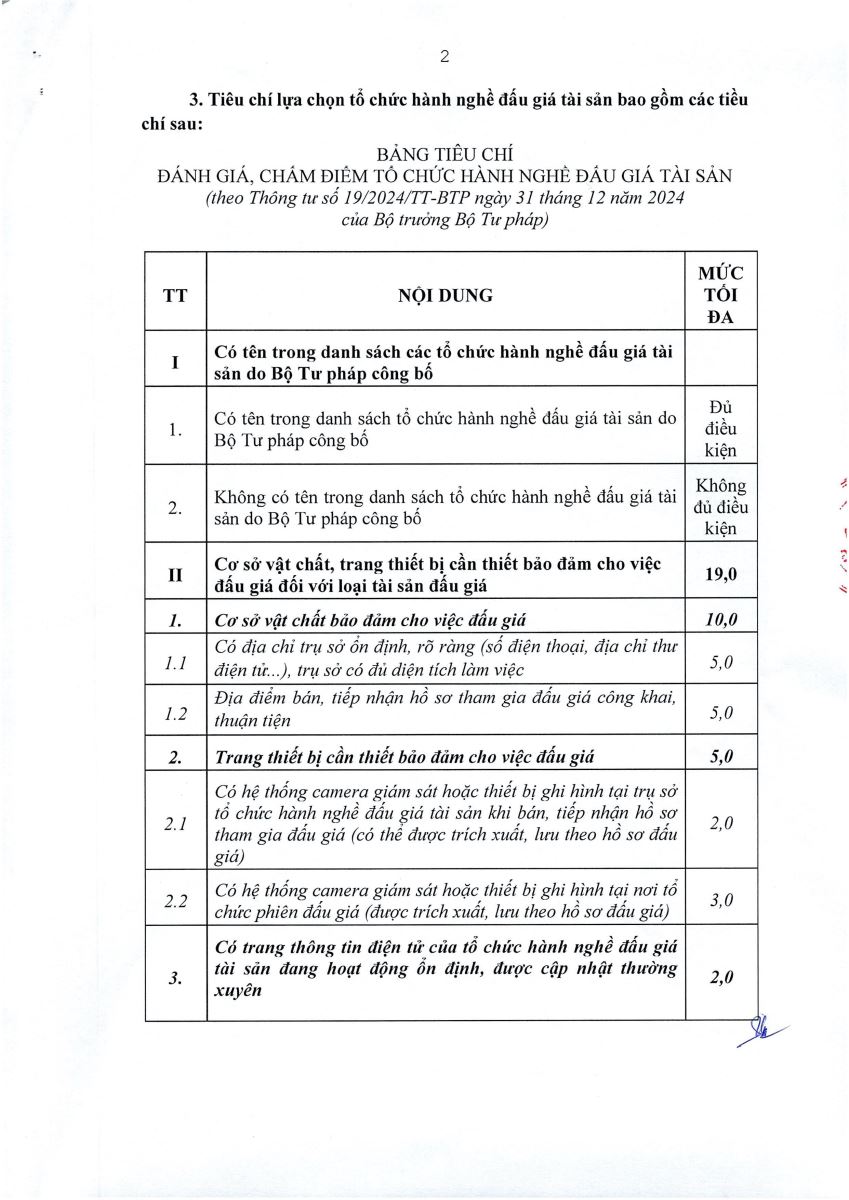 2

3. Tiêu chí lựa chọn tổ chức hành nghề đấu giá tài sản bao gồm các tiêu chí sau:

BẢNG TIÊU CHÍ
ĐÁNH GIÁ, CHẤM ĐIỂM TỔ CHỨC HÀNH NGHỀ ĐẤU GIÁ TÀI SẢN
(theo Thông tư số 19/2024/TT-BTP ngày 31 tháng 12 năm 2024 của Bộ trưởng Bộ Tư pháp)

| TT | NỘI DUNG | MỨC TỐI ĐA |
|---|---|---|
| I | Có tên trong danh sách các tổ chức hành nghề đấu giá tài sản do Bộ Tư pháp công bố | |
| 1. | Có tên trong danh sách tổ chức hành nghề đấu giá tài sản do Bộ Tư pháp công bố | Đủ điều kiện |
| 2. | Không có tên trong danh sách tổ chức hành nghề đấu giá tài sản do Bộ Tư pháp công bố | Không đủ điều kiện |
| II | Cơ sở vật chất, trang thiết bị cần thiết bảo đảm cho việc đấu giá đối với loại tài sản đấu giá | 19,0 |
| 1. | Cơ sở vật chất bảo đảm cho việc đấu giá | 10,0 |
| 1.1 | Có địa chỉ trụ sở ổn định, rõ ràng (số điện thoại, địa chỉ thư điện tử...), trụ sở có đủ diện tích làm việc | 5,0 |
| 1.2 | Địa điểm bán, tiếp nhận hồ sơ tham gia đấu giá công khai, thuận tiện | 5,0 |
| 2. | Trang thiết bị cần thiết bảo đảm cho việc đấu giá | 5,0 |
| 2.1 | Có hệ thống camera giám sát hoặc thiết bị ghi hình tại trụ sở tổ chức hành nghề đấu giá tài sản khi bán, tiếp nhận hồ sơ tham gia đấu giá (có thể được trích xuất, lưu theo hồ sơ đấu giá) | 2,0 |
| 2.2 | Có hệ thống camera giám sát hoặc thiết bị ghi hình tại nơi tổ chức phiên đấu giá (được trích xuất, lưu theo hồ sơ đấu giá) | 3,0 |
| 3. | Có trang thông tin điện tử của tổ chức hành nghề đấu giá tài sản đang hoạt động ổn định, được cập nhật thường xuyên | 2,0 |